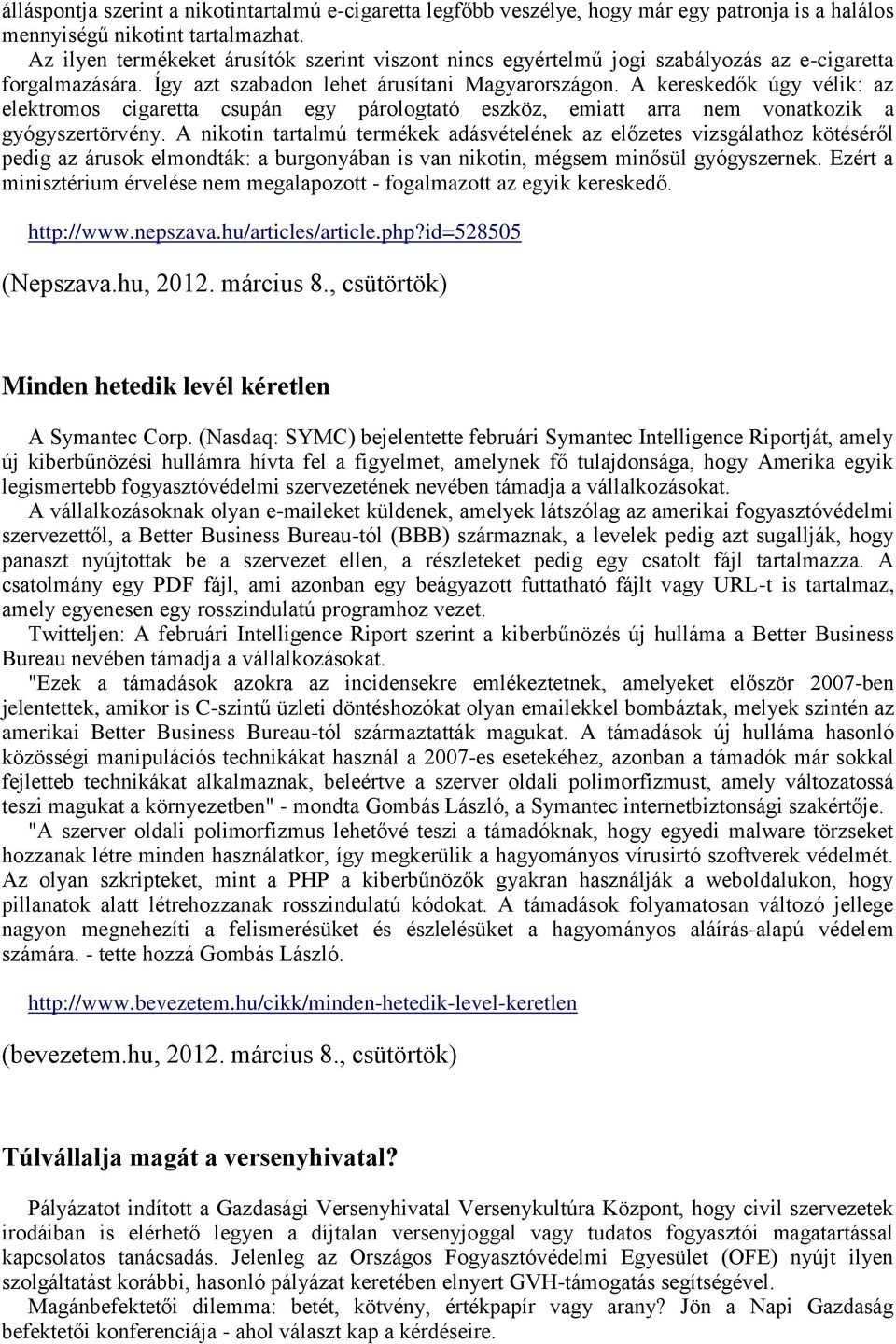 álláspontja szerint a nikotintartalmú e-cigaretta legfőbb veszélye, hogy már egy patronja is a halálos mennyiségű nikotint tartalmazhat.

Az ilyen termékeket árusítók szerint viszont nincs egyértelmű jogi szabályozás az e-cigaretta forgalmazására. Így azt szabadon lehet árusítani Magyarországon. A kereskedők úgy vélik: az elektromos cigaretta csupán egy párologtató eszköz, emiatt arra nem vonatkozik a gyógyszertörvény. A nikotin tartalmú termékek adásvételének az előzetes vizsgálathoz kötéséről pedig az árusok elmondták: a burgonyában is van nikotin, mégsem minősül gyógyszernek. Ezért a minisztérium érvelése nem megalapozott - fogalmazott az egyik kereskedő.

http://www.nepszava.hu/articles/article.php?id=528505

(Nepszava.hu, 2012. március 8., csütörtök)

Minden hetedik levél kéretlen

A Symantec Corp. (Nasdaq: SYMC) bejelentette februári Symantec Intelligence Riportját, amely új kiberbűnözési hullámra hívta fel a figyelmet, amelynek fő tulajdonsága, hogy Amerika egyik legismertebb fogyasztóvédelmi szervezetének nevében támadja a vállalkozásokat.

A vállalkozásoknak olyan e-maileket küldenek, amelyek látszólag az amerikai fogyasztóvédelmi szervezettől, a Better Business Bureau-tól (BBB) származnak, a levelek pedig azt sugallják, hogy panaszt nyújtottak be a szervezet ellen, a részleteket pedig egy csatolt fájl tartalmazza. A csatolmány egy PDF fájl, ami azonban egy beágyazott futtatható fájlt vagy URL-t is tartalmaz, amely egyenesen egy rosszindulatú programhoz vezet.

Twitteljen: A februári Intelligence Riport szerint a kiberbűnözés új hulláma a Better Business Bureau nevében támadja a vállalkozásokat.

"Ezek a támadások azokra az incidensekre emlékeztetnek, amelyeket először 2007-ben jelentettek, amikor is C-szintű üzleti döntéshozókat olyan emailekkel bombáztak, melyek szintén az amerikai Better Business Bureau-tól származtatták magukat. A támadások új hulláma hasonló közösségi manipulációs technikákat használ a 2007-es esetekéhez, azonban a támadók már sokkal fejletteb technikákat alkalmaznak, beleértve a szerver oldali polimorfizmust, amely változatossá teszi magukat a környezetben" - mondta Gombás László, a Symantec internetbiztonsági szakértője.

"A szerver oldali polimorfizmus lehetővé teszi a támadóknak, hogy egyedi malware törzseket hozzanak létre minden használatkor, így megkerülik a hagyományos vírusirtó szoftverek védelmét. Az olyan szkripteket, mint a PHP a kiberbűnözők gyakran használják a weboldalukon, hogy pillanatok alatt létrehozzanak rosszindulatú kódokat. A támadások folyamatosan változó jellege nagyon megnehezíti a felismerésüket és észlelésüket a hagyományos aláírás-alapú védelem számára. - tette hozzá Gombás László.

http://www.bevezetem.hu/cikk/minden-hetedik-level-keretlen

(bevezetem.hu, 2012. március 8., csütörtök)

Túlvállalja magát a versenyhivatal?

Pályázatot indított a Gazdasági Versenyhivatal Versenykultúra Központ, hogy civil szervezetek irodáiban is elérhető legyen a díjtalan versenyjoggal vagy tudatos fogyasztói magatartással kapcsolatos tanácsadás. Jelenleg az Országos Fogyasztóvédelmi Egyesület (OFE) nyújt ilyen szolgáltatást korábbi, hasonló pályázat keretében elnyert GVH-támogatás segítségével.

Magánbefektetői dilemma: betét, kötvény, értékpapír vagy arany? Jön a Napi Gazdaság befektetői konferenciája - ahol választ kap a kérdéseire.